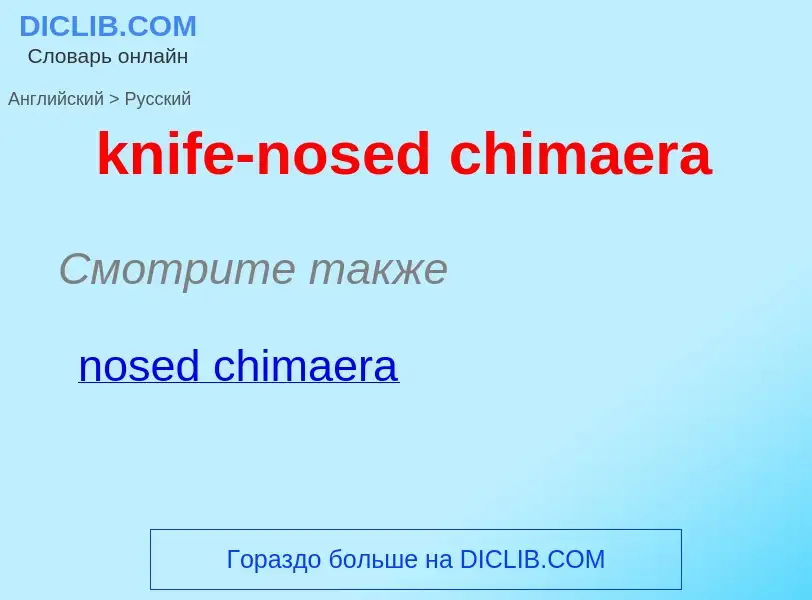 DICLIB.COM
Словарь онлайн

Английский > Русский

knife-nosed chimaera

Смотрите также

nosed chimaera

Гораздо больше на DICLIB.COM